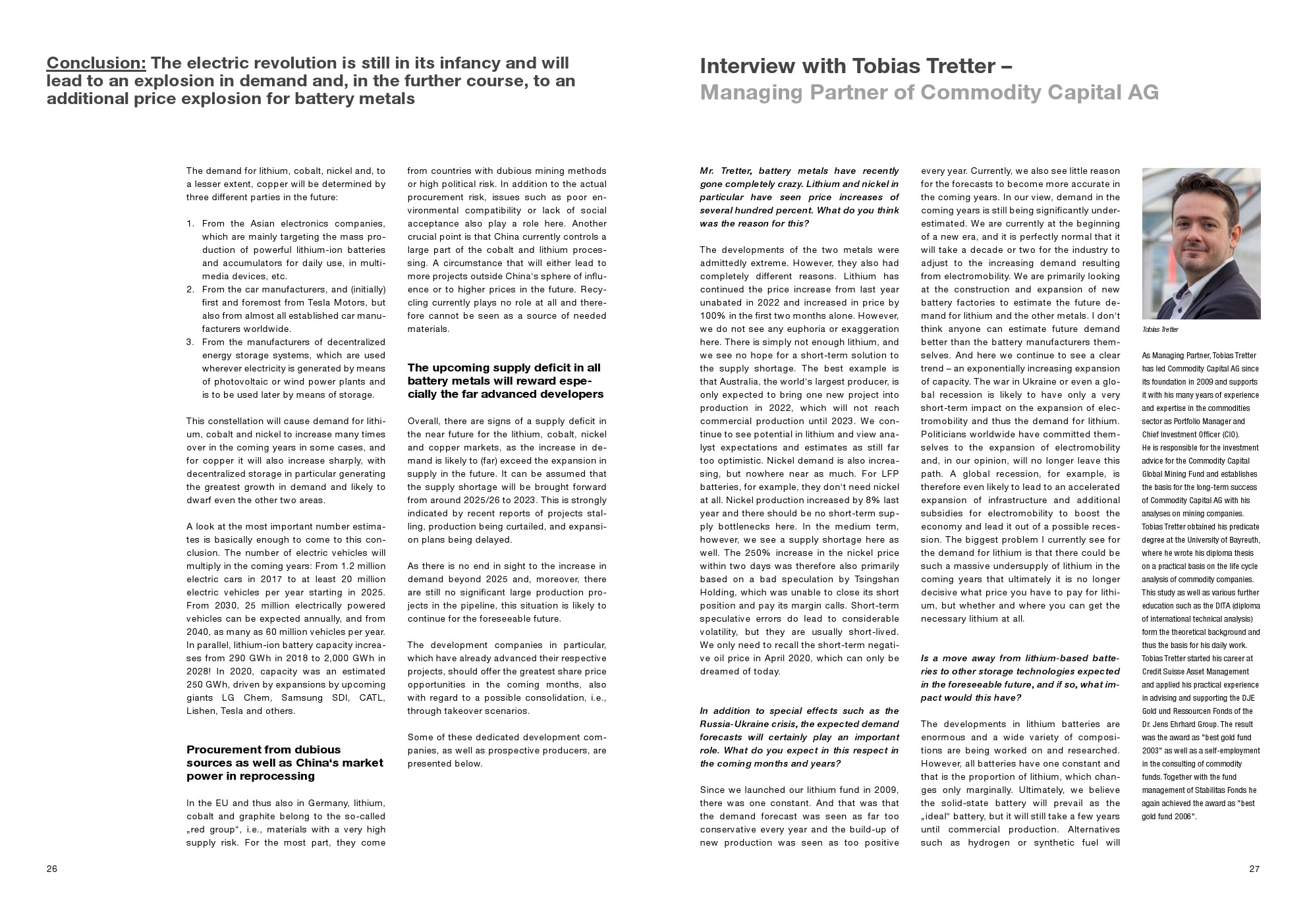 Conclusion: The electric revolution is still in its infancy and will lead to an explosion in demand and, in the further course, to an additional price explosion for battery metals

The demand for lithium, cobalt, nickel and, to a lesser extent, copper will be determined by three different parties in the future:

1. From the Asian electronics companies, which are mainly targeting the mass production of powerful lithium-ion batteries and accumulators for daily use, in multimedia devices, etc.
2. From the car manufacturers, and (initially) first and foremost from Tesla Motors, but also from almost all established car manufacturers worldwide.
3. From the manufacturers of decentralized energy storage systems, which are used wherever electricity is generated by means of photovoltaic or wind power plants and is to be used later by means of storage.

This constellation will cause demand for lithium, cobalt and nickel to increase many times over in the coming years in some cases, and for copper it will also increase sharply, with decentralized storage in particular generating the greatest growth in demand and likely to dwarf even the other two areas.

A look at the most important number estimates is basically enough to come to this conclusion. The number of electric vehicles will multiply in the coming years: From 1.2 million electric cars in 2017 to at least 20 million electric vehicles per year starting in 2025. From 2030, 25 million electrically powered vehicles can be expected annually, and from 2040, as many as 60 million vehicles per year. In parallel, lithium-ion battery capacity increases from 290 GWh in 2018 to 2,000 GWh in 2028! In 2020, capacity was an estimated 250 GWh, driven by expansions by upcoming giants LG Chem, Samsung SDI, CATL, Lishen, Tesla and others.

Procurement from dubious sources as well as China's market power in reprocessing

In the EU and thus also in Germany, lithium, cobalt and graphite belong to the so-called „red group", i.e., materials with a very high supply risk. For the most part, they come from countries with dubious mining methods or high political risk. In addition to the actual procurement risk, issues such as poor environmental compatibility or lack of social acceptance also play a role here. Another crucial point is that China currently controls a large part of the cobalt and lithium processing. A circumstance that will either lead to more projects outside China's sphere of influence or to higher prices in the future. Recycling currently plays no role at all and therefore cannot be seen as a source of needed materials.

The upcoming supply deficit in all battery metals will reward especially the far advanced developers

Overall, there are signs of a supply deficit in the near future for the lithium, cobalt, nickel and copper markets, as the increase in demand is likely to (far) exceed the expansion in supply in the future. It can be assumed that the supply shortage will be brought forward from around 2025/26 to 2023. This is strongly indicated by recent reports of projects stalling, production being curtailed, and expansion plans being delayed.

As there is no end in sight to the increase in demand beyond 2025 and, moreover, there are still no significant large production projects in the pipeline, this situation is likely to continue for the foreseeable future.

The development companies in particular, which have already advanced their respective projects, should offer the greatest share price opportunities in the coming months, also with regard to a possible consolidation, i.e., through takeover scenarios.

Some of these dedicated development companies, as well as prospective producers, are presented below.

26

Interview with Tobias Tretter – Managing Partner of Commodity Capital AG

Mr. Tretter, battery metals have recently gone completely crazy. Lithium and nickel in particular have seen price increases of several hundred percent. What do you think was the reason for this?

The developments of the two metals were admittedly extreme. However, they also had completely different reasons. Lithium has continued the price increase from last year unabated in 2022 and increased in price by 100% in the first two months alone. However, we do not see any euphoria or exaggeration here. There is simply not enough lithium, and we see no hope for a short-term solution to the supply shortage. The best example is that Australia, the world's largest producer, is only expected to bring one new project into production in 2022, which will not reach commercial production until 2023. We continue to see potential in lithium and view analyst expectations and estimates as still far too optimistic. Nickel demand is also increasing, but nowhere near as much. For LFP batteries, for example, they don't need nickel at all. Nickel production increased by 8% last year and there should be no short-term supply bottlenecks here. In the medium term, however, we see a supply shortage here as well. The 250% increase in the nickel price within two days was therefore also primarily based on a bad speculation by Tsingshan Holding, which was unable to close its short position and pay its margin calls. Short-term speculative errors do lead to considerable volatility, but they are usually short-lived. We only need to recall the short-term negative oil price in April 2020, which can only be dreamed of today.

In addition to special effects such as the Russia-Ukraine crisis, the expected demand forecasts will certainly play an important role. What do you expect in this respect in the coming months and years?

Since we launched our lithium fund in 2009, there was one constant. And that was that the demand forecast was seen as far too conservative every year and the build-up of new production was seen as too positive every year. Currently, we also see little reason for the forecasts to become more accurate in the coming years. In our view, demand in the coming years is still being significantly underestimated. We are currently at the beginning of a new era, and it is perfectly normal that it will take a decade or two for the industry to adjust to the increasing demand resulting from electromobility. We are primarily looking at the construction and expansion of new battery factories to estimate the future demand for lithium and the other metals. I don't think anyone can estimate future demand better than the battery manufacturers themselves. And here we continue to see a clear trend – an exponentially increasing expansion of capacity. The war in Ukraine or even a global recession is likely to have only a very short-term impact on the expansion of electromobility and thus the demand for lithium. Politicians worldwide have committed themselves to the expansion of electromobility and, in our opinion, will no longer leave this path. A global recession, for example, is therefore even likely to lead to an accelerated expansion of infrastructure and additional subsidies for electromobility to boost the economy and lead it out of a possible recession. The biggest problem I currently see for the demand for lithium is that there could be such a massive undersupply of lithium in the coming years that ultimately it is no longer decisive what price you have to pay for lithium, but whether and where you can get the necessary lithium at all.

Is a move away from lithium-based batteries to other storage technologies expected in the foreseeable future, and if so, what impact would this have?

The developments in lithium batteries are enormous and a wide variety of compositions are being worked on and researched. However, all batteries have one constant and that is the proportion of lithium, which changes only marginally. Ultimately, we believe the solid-state battery will prevail as the „ideal" battery, but it will still take a few years until commercial production. Alternatives such as hydrogen or synthetic fuel will

Tobias Tretter

As Managing Partner, Tobias Tretter has led Commodity Capital AG since its foundation in 2009 and supports it with his many years of experience and expertise in the commodities sector as Portfolio Manager and Chief Investment Officer (CIO).
He is responsible for the investment advice for the Commodity Capital Global Mining Fund and establishes the basis for the long-term success of Commodity Capital AG with his analyses on mining companies.
Tobias Tretter obtained his predicate degree at the University of Bayreuth, where he wrote his diploma thesis on a practical basis on the life cycle analysis of commodity companies. This study as well as various further education such as the DITA (diploma of international technical analysis) form the theoretical background and thus the basis for his daily work.
Tobias Tretter started his career at Credit Suisse Asset Management and applied his practical experience in advising and supporting the DJE Gold und Ressourcen Fonds of the Dr. Jens Ehrhard Group. The result was the award as "best gold fund 2003" as well as a self-employment in the consulting of commodity funds. Together with the fund management of Stabilitas Fonds he again achieved the award as "best gold fund 2006".

27